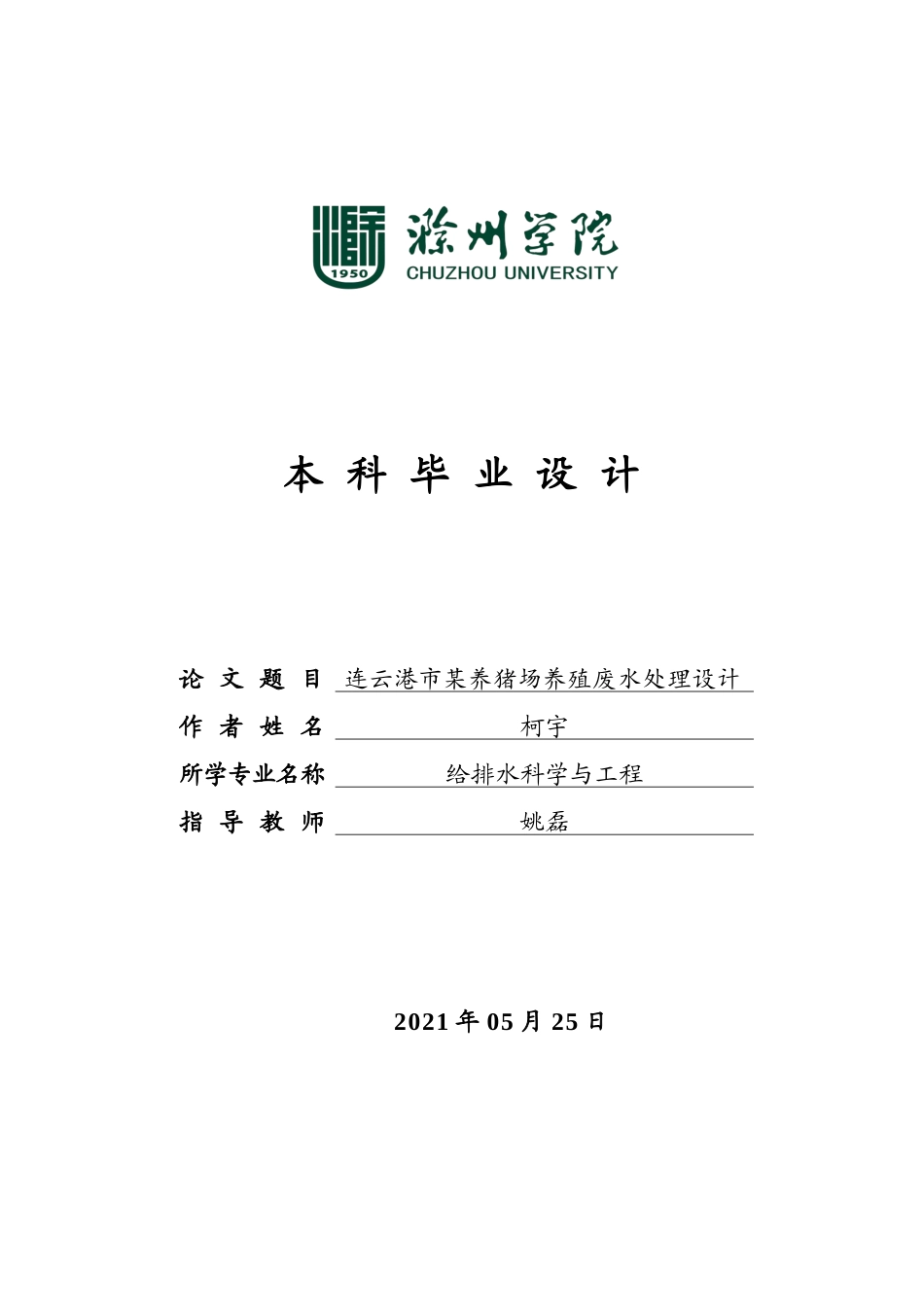 1950
滁州学院
CHUZHOU UNIVERSITY

本 科 毕 业 设 计

论 文 题 目 连云港市某养猪场养殖废水处理设计
作 者 姓 名 柯宇
所学专业名称 给排水科学与工程
指 导 教 师 姚磊

2021 年 05 月 25 日